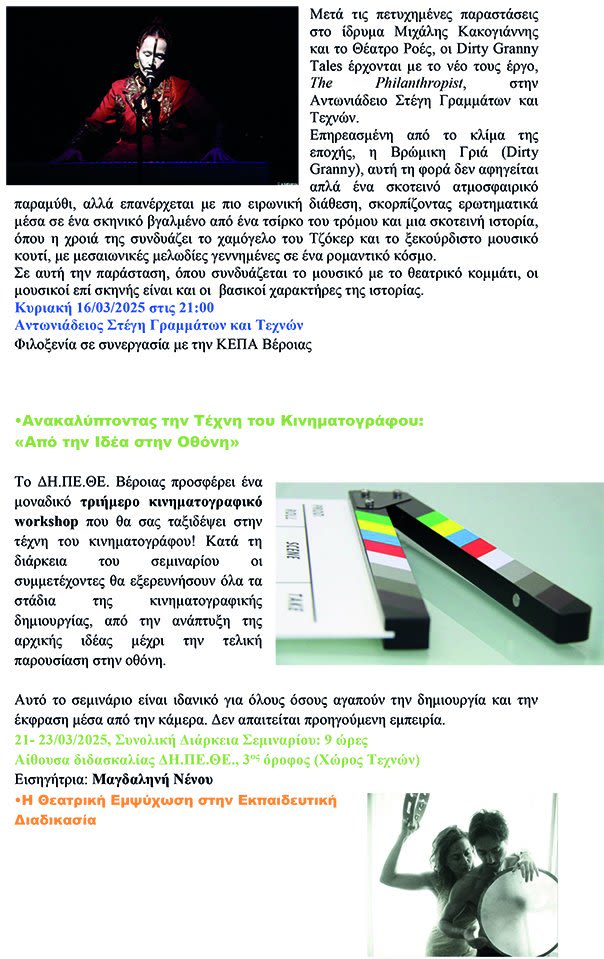 Μετά τις πετυχημένες παραστάσεις στο ίδρυμα Μιχάλης Κακογιάννης και το Θέατρο Ροές, οι Dirty Granny Tales έρχονται με το νέο τους έργο, The Philanthropist, στην Αντωνιάδειο Στέγη Γραμμάτων και Τεχνών.
Επηρεασμένη από το κλίμα της εποχής, η Βρώμικη Γριά (Dirty Granny), αυτή τη φορά δεν αφηγείται απλά ένα σκοτεινό ατμοσφαιρικό παραμύθι, αλλά επανέρχεται με πιο ειρωνική διάθεση, σκορπίζοντας ερωτηματικά μέσα σε ένα σκηνικό βγαλμένο από ένα τσίρκο του τρόμου και μια σκοτεινή ιστορία, όπου η χροιά της συνδυάζει το χαμόγελο του Τζόκερ και το ξεκούρδιστο μουσικό κουτί, με μεσαιωνικές μελωδίες γεννημένες σε ένα ρομαντικό κόσμο.
Σε αυτή την παράσταση, όπου συνδυάζεται το μουσικό με το θεατρικό κομμάτι, οι μουσικοί επί σκηνής είναι και οι βασικοί χαρακτήρες της ιστορίας.
Κυριακή 16/03/2025 στις 21:00
Αντωνιάδειος Στέγη Γραμμάτων και Τεχνών
Φιλοξενία σε συνεργασία με την ΚΕΠΑ Βέροιας

•Ανακαλύπτοντας την Τέχνη του Κινηματογράφου: «Από την Ιδέα στην Οθόνη»

Το ΔΗ.ΠΕ.ΘΕ. Βέροιας προσφέρει ένα μοναδικό τριήμερο κινηματογραφικό workshop που θα σας ταξιδέψει στην τέχνη του κινηματογράφου! Κατά τη διάρκεια του σεμιναρίου οι συμμετέχοντες θα εξερευνήσουν όλα τα στάδια της κινηματογραφικής δημιουργίας, από την ανάπτυξη της αρχικής ιδέας μέχρι την τελική παρουσίαση στην οθόνη.

SCENE TAKE

Αυτό το σεμινάριο είναι ιδανικό για όλους όσους αγαπούν την δημιουργία και την έκφραση μέσα από την κάμερα. Δεν απαιτείται προηγούμενη εμπειρία.
21- 23/03/2025, Συνολική Διάρκεια Σεμιναρίου: 9 ώρες
Αίθουσα διδασκαλίας ΔΗ.ΠΕ.ΘΕ., 3ος όροφος (Χώρος Τεχνών)
Εισηγήτρια: Μαγδαληνή Νένου
•Η Θεατρική Εμψύχωση στην Εκπαιδευτική Διαδικασία